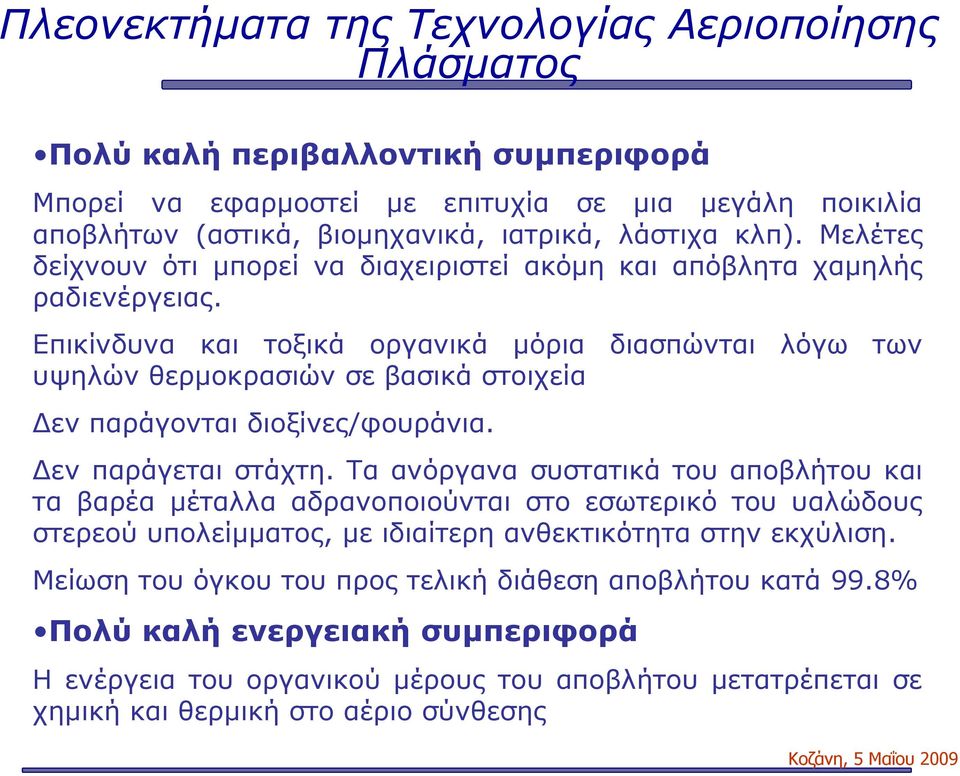 Πλεονεκτήματα της Τεχνολογίας Αεριοποίησης Πλάσματος

•Πολύ καλή περιβαλλοντική συμπεριφορά

Μπορεί να εφαρμοστεί με επιτυχία σε μια μεγάλη ποικιλία αποβλήτων (αστικά, βιομηχανικά, ιατρικά, λάστιχα κλπ). Μελέτες δείχνουν ότι μπορεί να διαχειριστεί ακόμη και απόβλητα χαμηλής ραδιενέργειας.

Επικίνδυνα και τοξικά οργανικά μόρια διασπώνται λόγω των υψηλών θερμοκρασιών σε βασικά στοιχεία

Δεν παράγονται διοξίνες/φουράνια.

Δεν παράγεται στάχτη. Τα ανόργανα συστατικά του αποβλήτου και τα βαρέα μέταλλα αδρανοποιούνται στο εσωτερικό του υαλώδους στερεού υπολείμματος, με ιδιαίτερη ανθεκτικότητα στην εκχύλιση.

Μείωση του όγκου του προς τελική διάθεση αποβλήτου κατά 99.8%

•Πολύ καλή ενεργειακή συμπεριφορά

Η ενέργεια του οργανικού μέρους του αποβλήτου μετατρέπεται σε χημική και θερμική στο αέριο σύνθεσης

Κοζάνη, 5 Μαΐου 2009